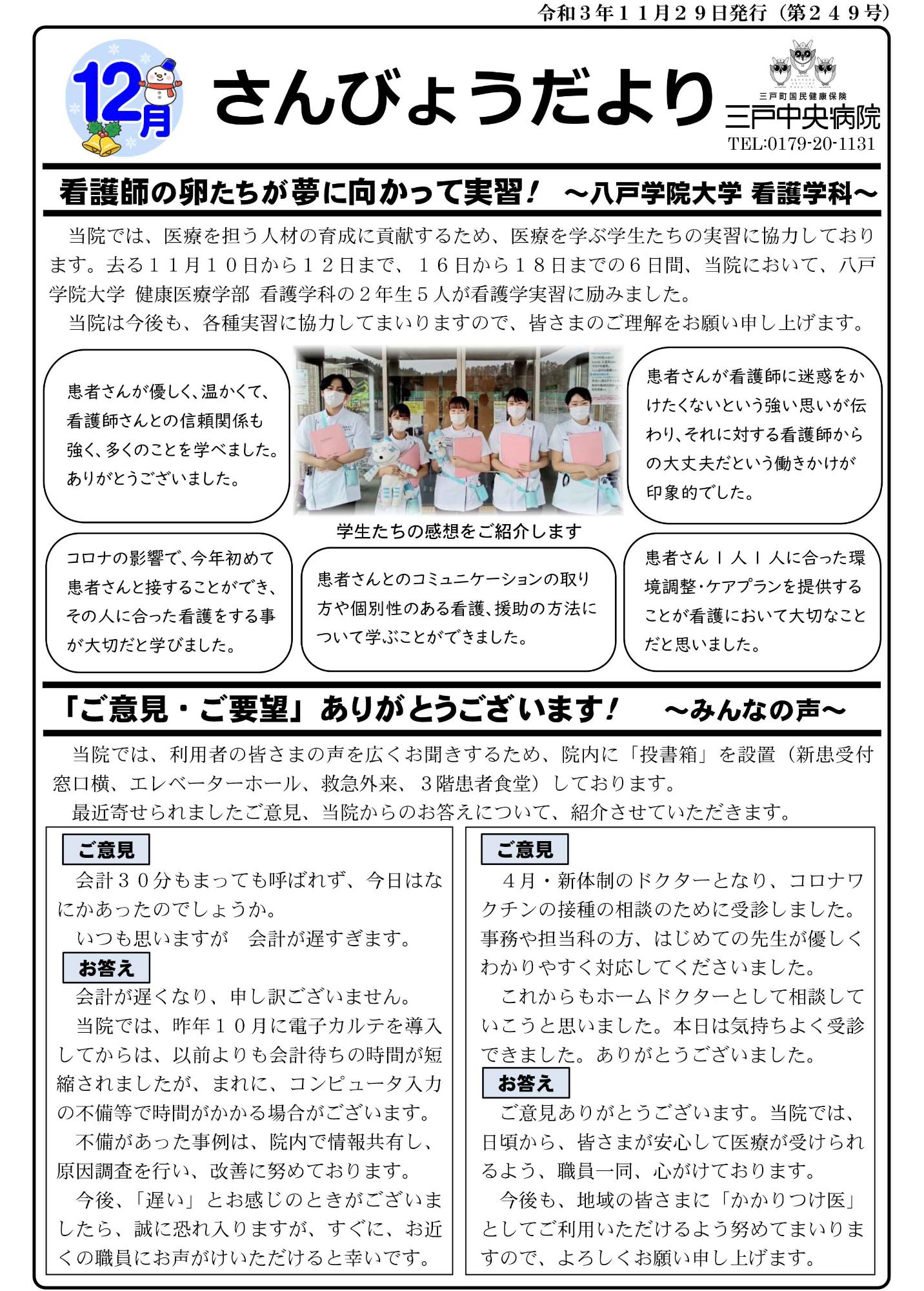 令和３年１１月２９日発行（第２４９号）

12月

さんびょうだより

三戸町国民健康保険
三戸中央病院
TEL:0179-20-1131

看護師の卵たちが夢に向かって実習！　～八戸学院大学 看護学科～

当院では、医療を担う人材の育成に貢献するため、医療を学ぶ学生たちの実習に協力しております。去る１１月１０日から１２日まで、１６日から１８日までの６日間、当院において、八戸学院大学 健康医療学部 看護学科の２年生５人が看護学実習に励みました。

当院は今後も、各種実習に協力してまいりますので、皆さまのご理解をお願い申し上げます。

患者さんが優しく、温かくて、看護師さんとの信頼関係も強く、多くのことを学べました。ありがとうございました。

患者さんが看護師に迷惑をかけたくないという強い思いが伝わり、それに対する看護師からの大丈夫だという働きかけが印象的でした。

学生たちの感想をご紹介します

コロナの影響で、今年初めて患者さんと接することができ、その人に合った看護をする事が大切だと学びました。

患者さんとのコミュニケーションの取り方や個別性のある看護、援助の方法について学ぶことができました。

患者さん１人１人に合った環境調整・ケアプランを提供することが看護において大切なことだと思いました。

「ご意見・ご要望」ありがとうございます！　～みんなの声～

当院では、利用者の皆さまの声を広くお聞きするため、院内に「投書箱」を設置（新患受付窓口横、エレベーターホール、救急外来、３階患者食堂）しております。

最近寄せられましたご意見、当院からのお答えについて、紹介させていただきます。

ご意見

会計３０分もまっても呼ばれず、今日はなにかあったのでしょうか。

いつも思いますが　会計が遅すぎます。

お答え

会計が遅くなり、申し訳ございません。

当院では、昨年１０月に電子カルテを導入してからは、以前よりも会計待ちの時間が短縮されましたが、まれに、コンピュータ入力の不備等で時間がかかる場合がございます。

不備があった事例は、院内で情報共有し、原因調査を行い、改善に努めております。

今後、「遅い」とお感じのときがございましたら、誠に恐れ入りますが、すぐに、お近くの職員にお声がけいただけると幸いです。

ご意見

４月・新体制のドクターとなり、コロナワクチンの接種の相談のために受診しました。事務や担当科の方、はじめての先生が優しくわかりやすく対応してくださいました。

これからもホームドクターとして相談していこうと思いました。本日は気持ちよく受診できました。ありがとうございました。

お答え

ご意見ありがとうございます。当院では、日頃から、皆さまが安心して医療が受けられるよう、職員一同、心がけております。

今後も、地域の皆さまに「かかりつけ医」としてご利用いただけるよう努めてまいりますので、よろしくお願い申し上げます。